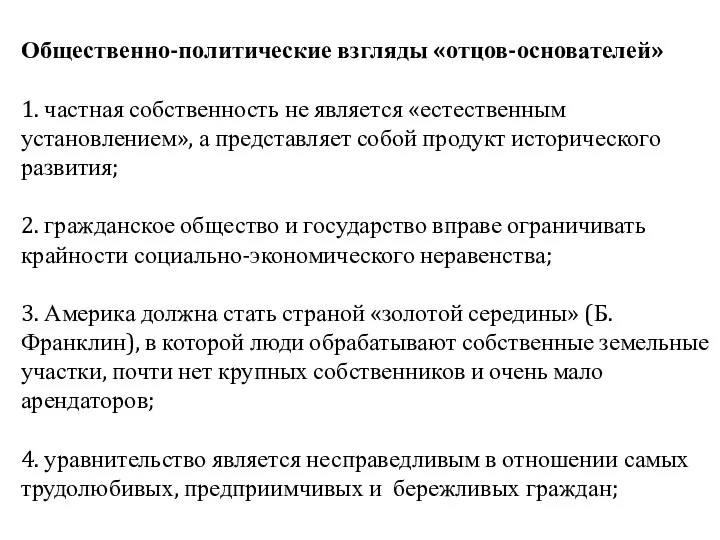 Общественно-политические взгляды «отцов-основателей»

1. частная собственность не является «естественным установлением», а представляет собой продукт исторического развития;

2. гражданское общество и государство вправе ограничивать крайности социально-экономического неравенства;

3. Америка должна стать страной «золотой середины» (Б. Франклин), в которой люди обрабатывают собственные земельные участки, почти нет крупных собственников и очень мало арендаторов;

4. уравнительство является несправедливым в отношении самых трудолюбивых, предприимчивых и бережливых граждан;